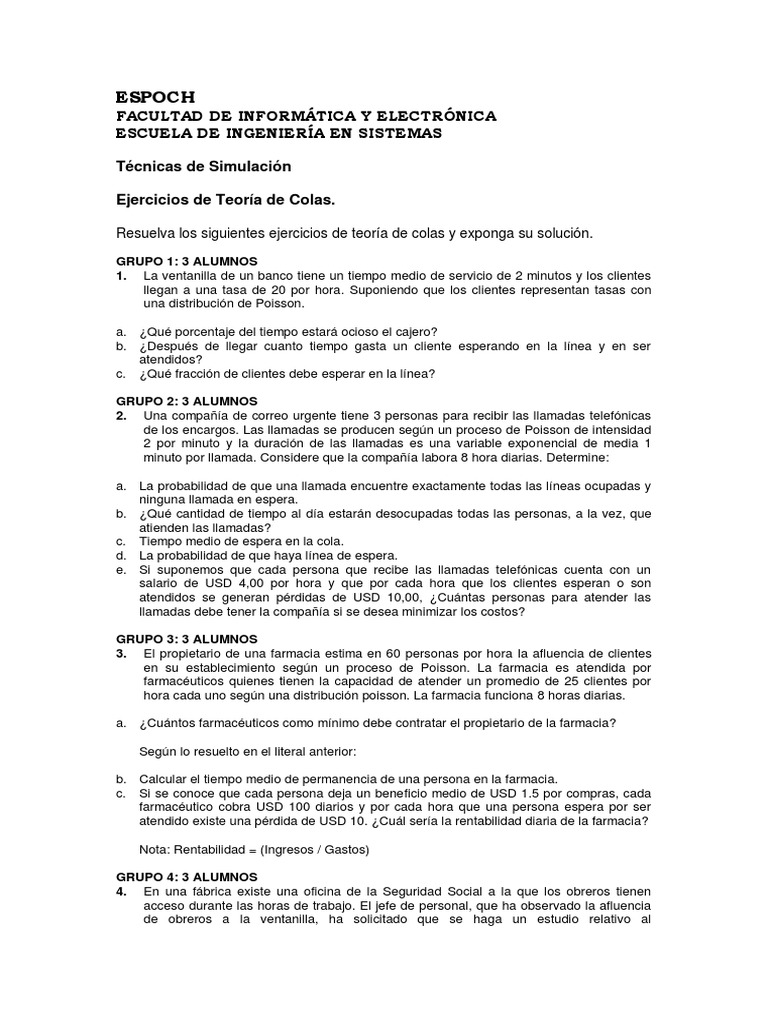 ESPOCH
FACULTAD DE INFORMÁTICA Y ELECTRÓNICA
ESCUELA DE INGENIERÍA EN SISTEMAS

Técnicas de Simulación

Ejercicios de Teoría de Colas.

Resuelva los siguientes ejercicios de teoría de colas y exponga su solución.

GRUPO 1: 3 ALUMNOS
1. La ventanilla de un banco tiene un tiempo medio de servicio de 2 minutos y los clientes llegan a una tasa de 20 por hora. Suponiendo que los clientes representan tasas con una distribución de Poisson.

a. ¿Qué porcentaje del tiempo estará ocioso el cajero?
b. ¿Después de llegar cuanto tiempo gasta un cliente esperando en la línea y en ser atendidos?
c. ¿Qué fracción de clientes debe esperar en la línea?

GRUPO 2: 3 ALUMNOS
2. Una compañía de correo urgente tiene 3 personas para recibir las llamadas telefónicas de los encargos. Las llamadas se producen según un proceso de Poisson de intensidad 2 por minuto y la duración de las llamadas es una variable exponencial de media 1 minuto por llamada. Considere que la compañía labora 8 hora diarias. Determine:

a. La probabilidad de que una llamada encuentre exactamente todas las líneas ocupadas y ninguna llamada en espera.
b. ¿Qué cantidad de tiempo al día estarán desocupadas todas las personas, a la vez, que atienden las llamadas?
c. Tiempo medio de espera en la cola.
d. La probabilidad de que haya línea de espera.
e. Si suponemos que cada persona que recibe las llamadas telefónicas cuenta con un salario de USD 4,00 por hora y que por cada hora que los clientes esperan o son atendidos se generan pérdidas de USD 10,00, ¿Cuántas personas para atender las llamadas debe tener la compañía si se desea minimizar los costos?

GRUPO 3: 3 ALUMNOS
3. El propietario de una farmacia estima en 60 personas por hora la afluencia de clientes en su establecimiento según un proceso de Poisson. La farmacia es atendida por farmacéuticos quienes tienen la capacidad de atender un promedio de 25 clientes por hora cada uno según una distribución poisson. La farmacia funciona 8 horas diarias.

a. ¿Cuántos farmacéuticos como mínimo debe contratar el propietario de la farmacia?

Según lo resuelto en el literal anterior:

b. Calcular el tiempo medio de permanencia de una persona en la farmacia.
c. Si se conoce que cada persona deja un beneficio medio de USD 1.5 por compras, cada farmacéutico cobra USD 100 diarios y por cada hora que una persona espera por ser atendido existe una pérdida de USD 10. ¿Cuál sería la rentabilidad diaria de la farmacia?

Nota: Rentabilidad = (Ingresos / Gastos)

GRUPO 4: 3 ALUMNOS
4. En una fábrica existe una oficina de la Seguridad Social a la que los obreros tienen acceso durante las horas de trabajo. El jefe de personal, que ha observado la afluencia de obreros a la ventanilla, ha solicitado que se haga un estudio relativo al